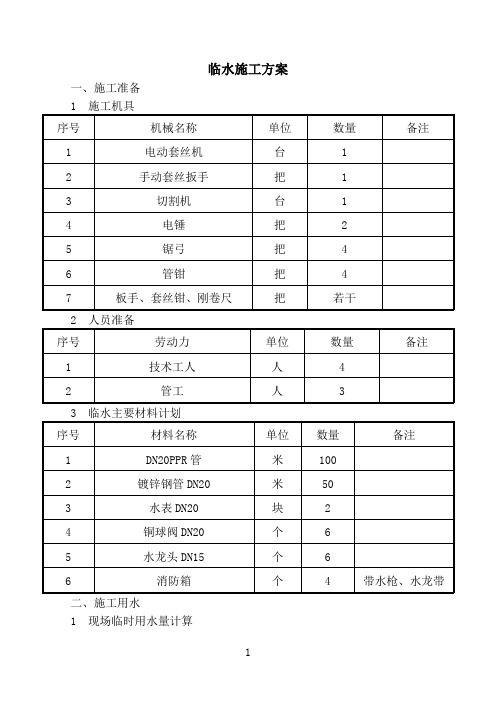 临水施工方案

一、施工准备

1　施工机具

| 序号 | 机械名称 | 单位 | 数量 | 备注 |
|---|---|---|---|---|
| 1 | 电动套丝机 | 台 | 1 | |
| 2 | 手动套丝扳手 | 把 | 1 | |
| 3 | 切割机 | 台 | 1 | |
| 4 | 电锤 | 把 | 2 | |
| 5 | 锯弓 | 把 | 4 | |
| 6 | 管钳 | 把 | 4 | |
| 7 | 板手、套丝钳、刚卷尺 | 把 | 若干 | |

2　人员准备

| 序号 | 劳动力 | 单位 | 数量 | 备注 |
|---|---|---|---|---|
| 1 | 技术工人 | 人 | 4 | |
| 2 | 管工 | 人 | 3 | |

3　临水主要材料计划

| 序号 | 材料名称 | 单位 | 数量 | 备注 |
|---|---|---|---|---|
| 1 | DN20PPR 管 | 米 | 100 | |
| 2 | 镀锌钢管 DN20 | 米 | 50 | |
| 3 | 水表 DN20 | 块 | 2 | |
| 4 | 铜球阀 DN20 | 个 | 6 | |
| 5 | 水龙头 DN15 | 个 | 6 | |
| 6 | 消防箱 | 个 | 4 | 带水枪、水龙带 |

二、施工用水

1　现场临时用水量计算

1